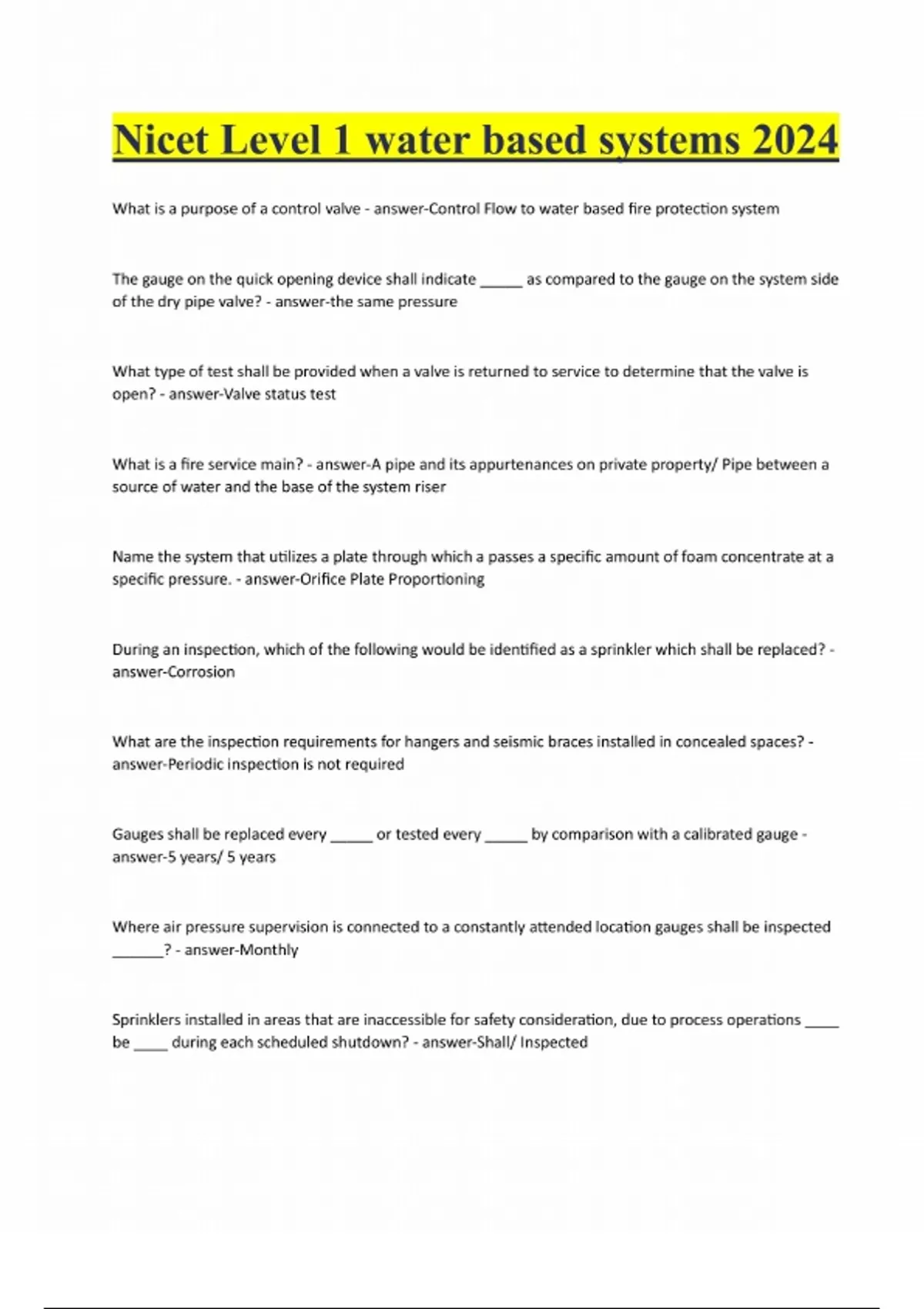 Nicet Level 1 water based systems 2024

What is a purpose of a control valve - answer-Control Flow to water based fire protection system

The gauge on the quick opening device shall indicate _____ as compared to the gauge on the system side of the dry pipe valve? - answer-the same pressure

What type of test shall be provided when a valve is returned to service to determine that the valve is open? - answer-Valve status test

What is a fire service main? - answer-A pipe and its appurtenances on private property/ Pipe between a source of water and the base of the system riser

Name the system that utilizes a plate through which a passes a specific amount of foam concentrate at a specific pressure. - answer-Orifice Plate Proportioning

During an inspection, which of the following would be identified as a sprinkler which shall be replaced? - answer-Corrosion

What are the inspection requirements for hangers and seismic braces installed in concealed spaces? - answer-Periodic inspection is not required

Gauges shall be replaced every _____ or tested every _____ by comparison with a calibrated gauge - answer-5 years/ 5 years

Where air pressure supervision is connected to a constantly attended location gauges shall be inspected ______? - answer-Monthly

Sprinklers installed in areas that are inaccessible for safety consideration, due to process operations ____ be ____ during each scheduled shutdown? - answer-Shall/ Inspected